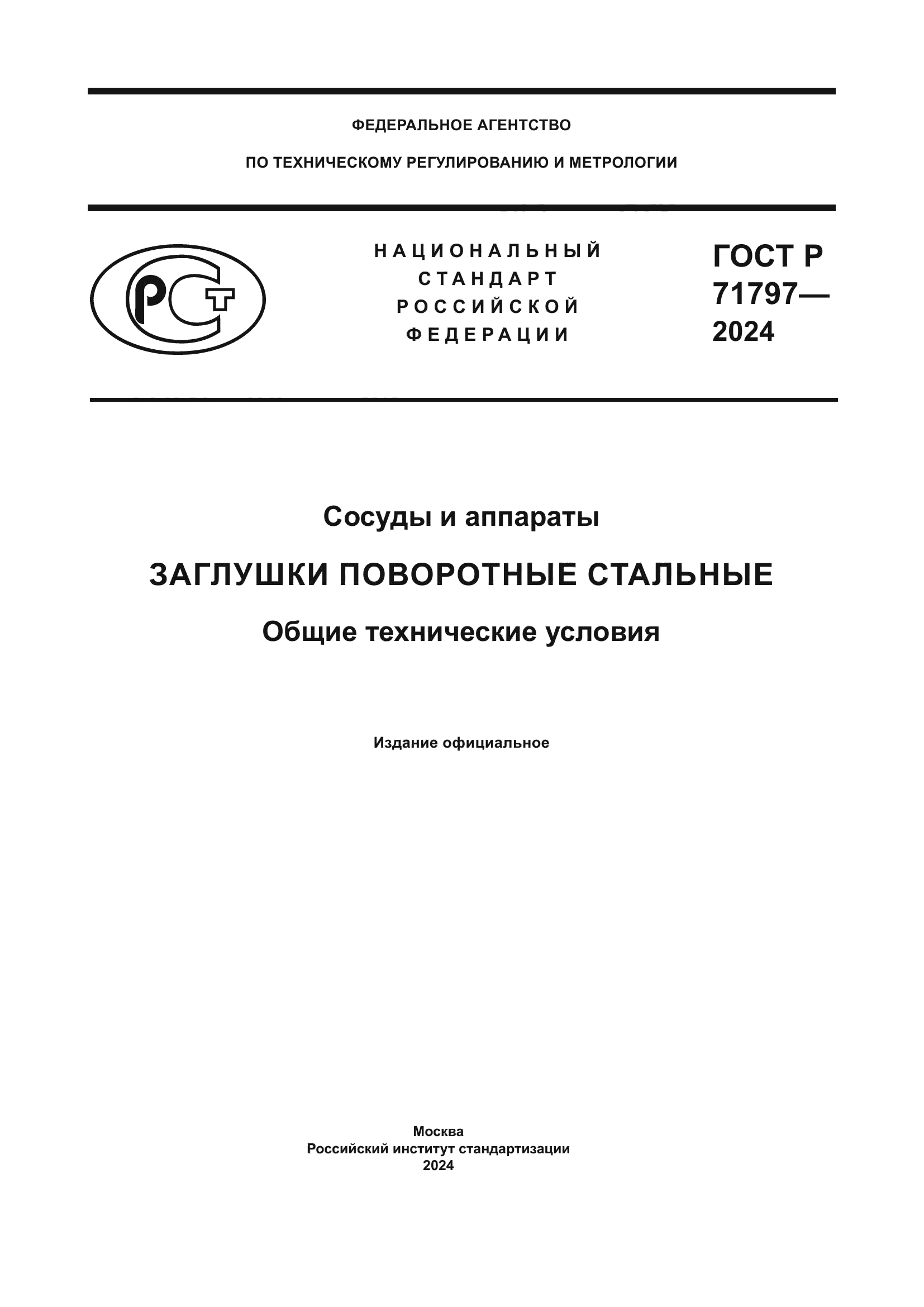 ФЕДЕРАЛЬНОЕ АГЕНТСТВО

ПО ТЕХНИЧЕСКОМУ РЕГУЛИРОВАНИЮ И МЕТРОЛОГИИ

РСТ

НАЦИОНАЛЬНЫЙ
СТАНДАРТ
РОССИЙСКОЙ
ФЕДЕРАЦИИ

ГОСТ Р
71797—
2024

Сосуды и аппараты

ЗАГЛУШКИ ПОВОРОТНЫЕ СТАЛЬНЫЕ

Общие технические условия

Издание официальное

Москва
Российский институт стандартизации
2024